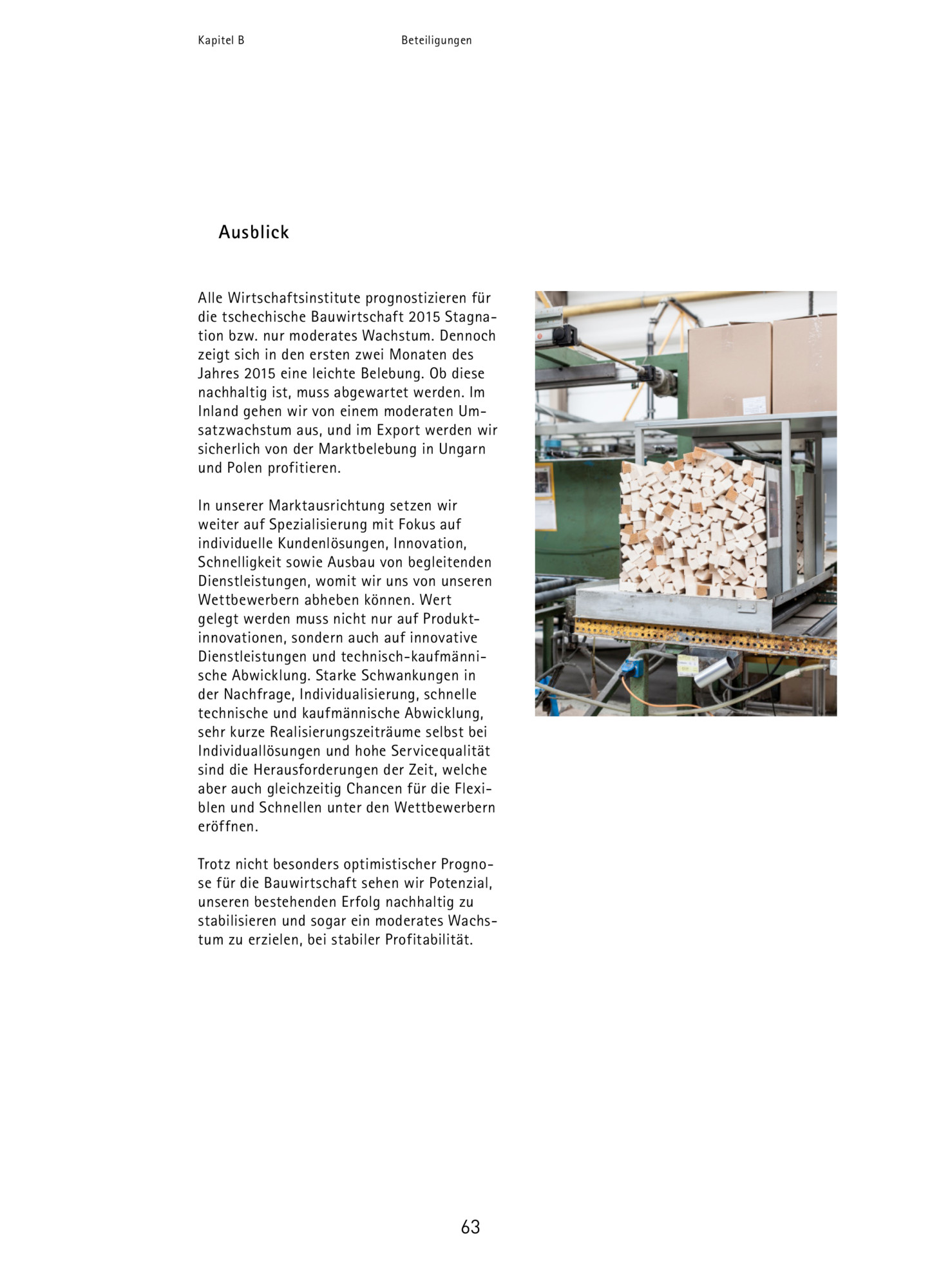 Kapitel B

Beteiligungen

Ausblick

Alle Wirtschaftsinstitute prognostizieren für die tschechische Bauwirtschaft 2015 Stagnation bzw. nur moderates Wachstum. Dennoch zeigt sich in den ersten zwei Monaten des Jahres 2015 eine leichte Belebung. Ob diese nachhaltig ist, muss abgewartet werden. Im Inland gehen wir von einem moderaten Umsatzwachstum aus, und im Export werden wir sicherlich von der Marktbelebung in Ungarn und Polen profitieren.

In unserer Marktausrichtung setzen wir weiter auf Spezialisierung mit Fokus auf individuelle Kundenlösungen, Innovation, Schnelligkeit sowie Ausbau von begleitenden Dienstleistungen, womit wir uns von unseren Wettbewerbern abheben können. Wert gelegt werden muss nicht nur auf Produktinnovationen, sondern auch auf innovative Dienstleistungen und technisch-kaufmännische Abwicklung. Starke Schwankungen in der Nachfrage, Individualisierung, schnelle technische und kaufmännische Abwicklung, sehr kurze Realisierungszeiträume selbst bei Individuallösungen und hohe Servicequalität sind die Herausforderungen der Zeit, welche aber auch gleichzeitig Chancen für die Flexiblen und Schnellen unter den Wettbewerbern eröffnen.

Trotz nicht besonders optimistischer Prognose für die Bauwirtschaft sehen wir Potenzial, unseren bestehenden Erfolg nachhaltig zu stabilisieren und sogar ein moderates Wachstum zu erzielen, bei stabiler Profitabilität.

63